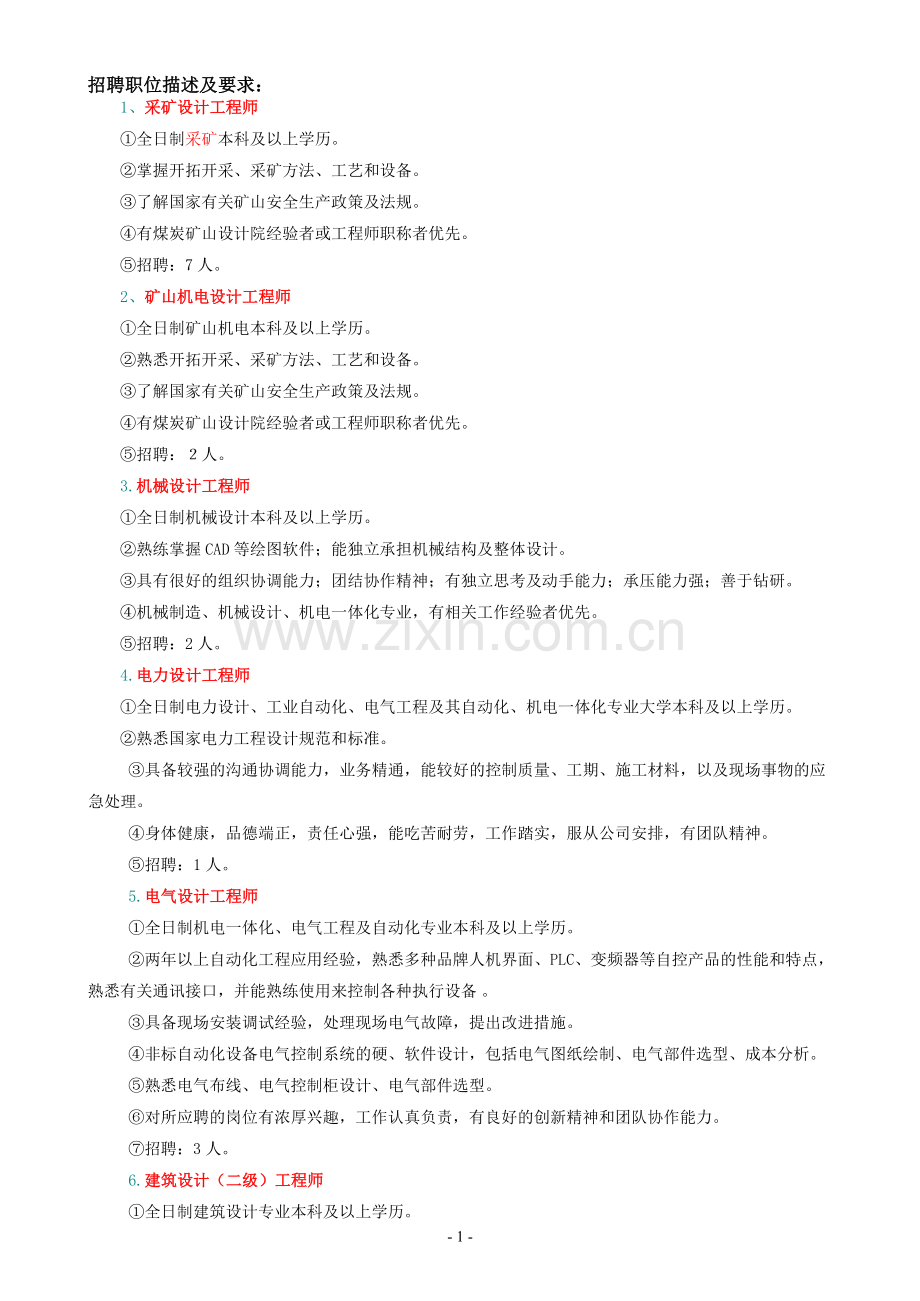 招聘职位描述及要求：
1、采矿设计工程师

①全日制采矿本科及以上学历。

②掌握开拓开采、采矿方法、工艺和设备。

③了解国家有关矿山安全生产政策及法规。

④有煤炭矿山设计院经验者或工程师职称者优先。

⑤招聘：7人。

2、矿山机电设计工程师

①全日制矿山机电本科及以上学历。

②熟悉开拓开采、采矿方法、工艺和设备。

③了解国家有关矿山安全生产政策及法规。

④有煤炭矿山设计院经验者或工程师职称者优先。

⑤招聘：2人。

3.机械设计工程师

①全日制机械设计本科及以上学历。

②熟练掌握CAD等绘图软件；能独立承担机械结构及整体设计。

③具有很好的组织协调能力；团结协作精神；有独立思考及动手能力；承压能力强；善于钻研。

④机械制造、机械设计、机电一体化专业，有相关工作经验者优先。

⑤招聘：2人。

4.电力设计工程师

①全日制电力设计、工业自动化、电气工程及其自动化、机电一体化专业大学本科及以上学历。

②熟悉国家电力工程设计规范和标准。

③具备较强的沟通协调能力，业务精通，能较好的控制质量、工期、施工材料，以及现场事物的应急处理。

④身体健康，品德端正，责任心强，能吃苦耐劳，工作踏实，服从公司安排，有团队精神。

⑤招聘：1人。

5.电气设计工程师

①全日制机电一体化、电气工程及自动化专业本科及以上学历。

②两年以上自动化工程应用经验，熟悉多种品牌人机界面、PLC、变频器等自控产品的性能和特点，熟悉有关通讯接口，并能熟练使用来控制各种执行设备。

③具备现场安装调试经验，处理现场电气故障，提出改进措施。

④非标自动化设备电气控制系统的硬、软件设计，包括电气图纸绘制、电气部件选型、成本分析。

⑤熟悉电气布线、电气控制柜设计、电气部件选型。

⑥对所应聘的岗位有浓厚兴趣，工作认真负责，有良好的创新精神和团队协作能力。

⑦招聘：3人。

6.建筑设计（二级）工程师

①全日制建筑设计专业本科及以上学历。

- 1 -

www.zixin.com.cn